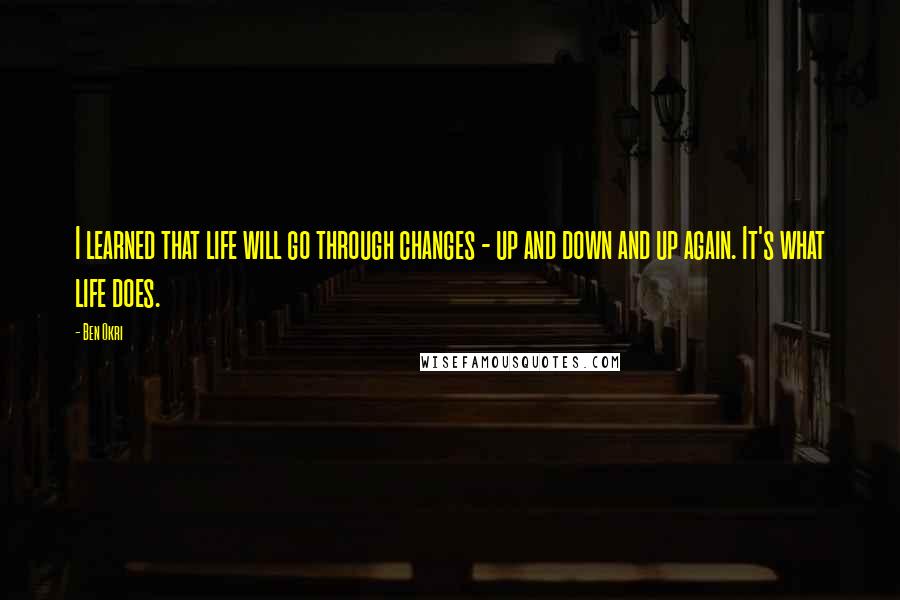 I learned that life will go through changes - up and down and up again. It's what life does.

- Ben Okri

WISEFAMOUSQUOTES.COM